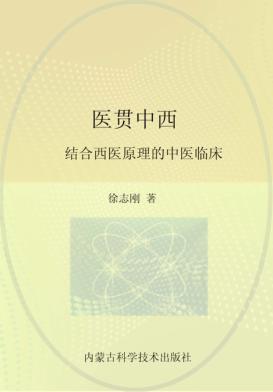 医贯中西

结合西医原理的中医临床

徐志刚 著

内蒙古科学技术出版社